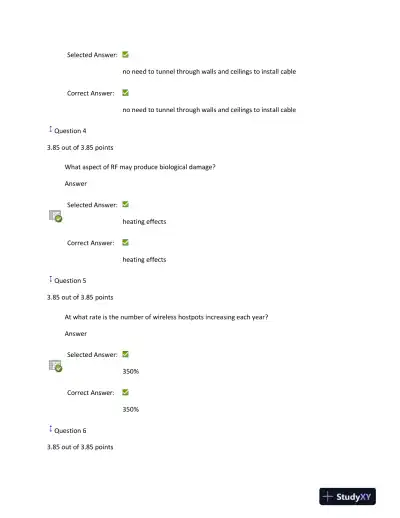 Selected Answer:

no need to tunnel through walls and ceilings to install cable

Correct Answer:

no need to tunnel through walls and ceilings to install cable

Question 4

3.85 out of 3.85 points

What aspect of RF may produce biological damage?

Answer

Selected Answer:

heating effects

Correct Answer:

heating effects

Question 5

3.85 out of 3.85 points

At what rate is the number of wireless hostpots increasing each year?

Answer

Selected Answer:

350%

Correct Answer:

350%

Question 6

3.85 out of 3.85 points

StudyXY